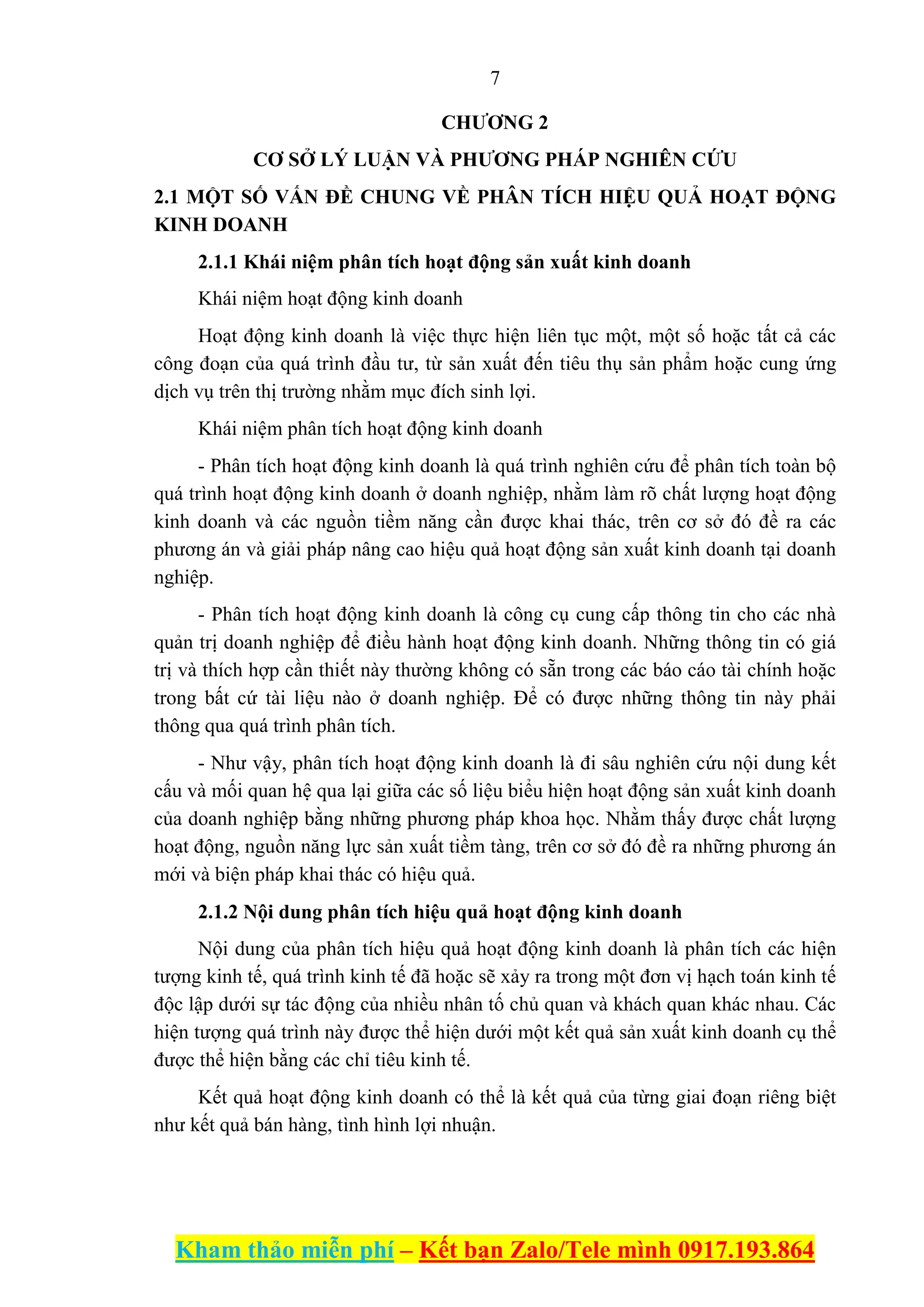 7

CHƯƠNG 2

CƠ SỞ LÝ LUẬN VÀ PHƯƠNG PHÁP NGHIÊN CỨU

2.1 MỘT SỐ VẤN ĐỀ CHUNG VỀ PHÂN TÍCH HIỆU QUẢ HOẠT ĐỘNG KINH DOANH

2.1.1 Khái niệm phân tích hoạt động sản xuất kinh doanh

Khái niệm hoạt động kinh doanh

Hoạt động kinh doanh là việc thực hiện liên tục một, một số hoặc tất cả các công đoạn của quá trình đầu tư, từ sản xuất đến tiêu thụ sản phẩm hoặc cung ứng dịch vụ trên thị trường nhằm mục đích sinh lợi.

Khái niệm phân tích hoạt động kinh doanh

- Phân tích hoạt động kinh doanh là quá trình nghiên cứu để phân tích toàn bộ quá trình hoạt động kinh doanh ở doanh nghiệp, nhằm làm rõ chất lượng hoạt động kinh doanh và các nguồn tiềm năng cần được khai thác, trên cơ sở đó đề ra các phương án và giải pháp nâng cao hiệu quả hoạt động sản xuất kinh doanh tại doanh nghiệp.

- Phân tích hoạt động kinh doanh là công cụ cung cấp thông tin cho các nhà quản trị doanh nghiệp để điều hành hoạt động kinh doanh. Những thông tin có giá trị và thích hợp cần thiết này thường không có sẵn trong các báo cáo tài chính hoặc trong bất cứ tài liệu nào ở doanh nghiệp. Để có được những thông tin này phải thông qua quá trình phân tích.

- Như vậy, phân tích hoạt động kinh doanh là đi sâu nghiên cứu nội dung kết cấu và mối quan hệ qua lại giữa các số liệu biểu hiện hoạt động sản xuất kinh doanh của doanh nghiệp bằng những phương pháp khoa học. Nhằm thấy được chất lượng hoạt động, nguồn năng lực sản xuất tiềm tàng, trên cơ sở đó đề ra những phương án mới và biện pháp khai thác có hiệu quả.

2.1.2 Nội dung phân tích hiệu quả hoạt động kinh doanh

Nội dung của phân tích hiệu quả hoạt động kinh doanh là phân tích các hiện tượng kinh tế, quá trình kinh tế đã hoặc sẽ xảy ra trong một đơn vị hạch toán kinh tế độc lập dưới sự tác động của nhiều nhân tố chủ quan và khách quan khác nhau. Các hiện tượng quá trình này được thể hiện dưới một kết quả sản xuất kinh doanh cụ thể được thể hiện bằng các chỉ tiêu kinh tế.

Kết quả hoạt động kinh doanh có thể là kết quả của từng giai đoạn riêng biệt như kết quả bán hàng, tình hình lợi nhuận.

Kham thảo miễn phí – Kết bạn Zalo/Tele mình 0917.193.864